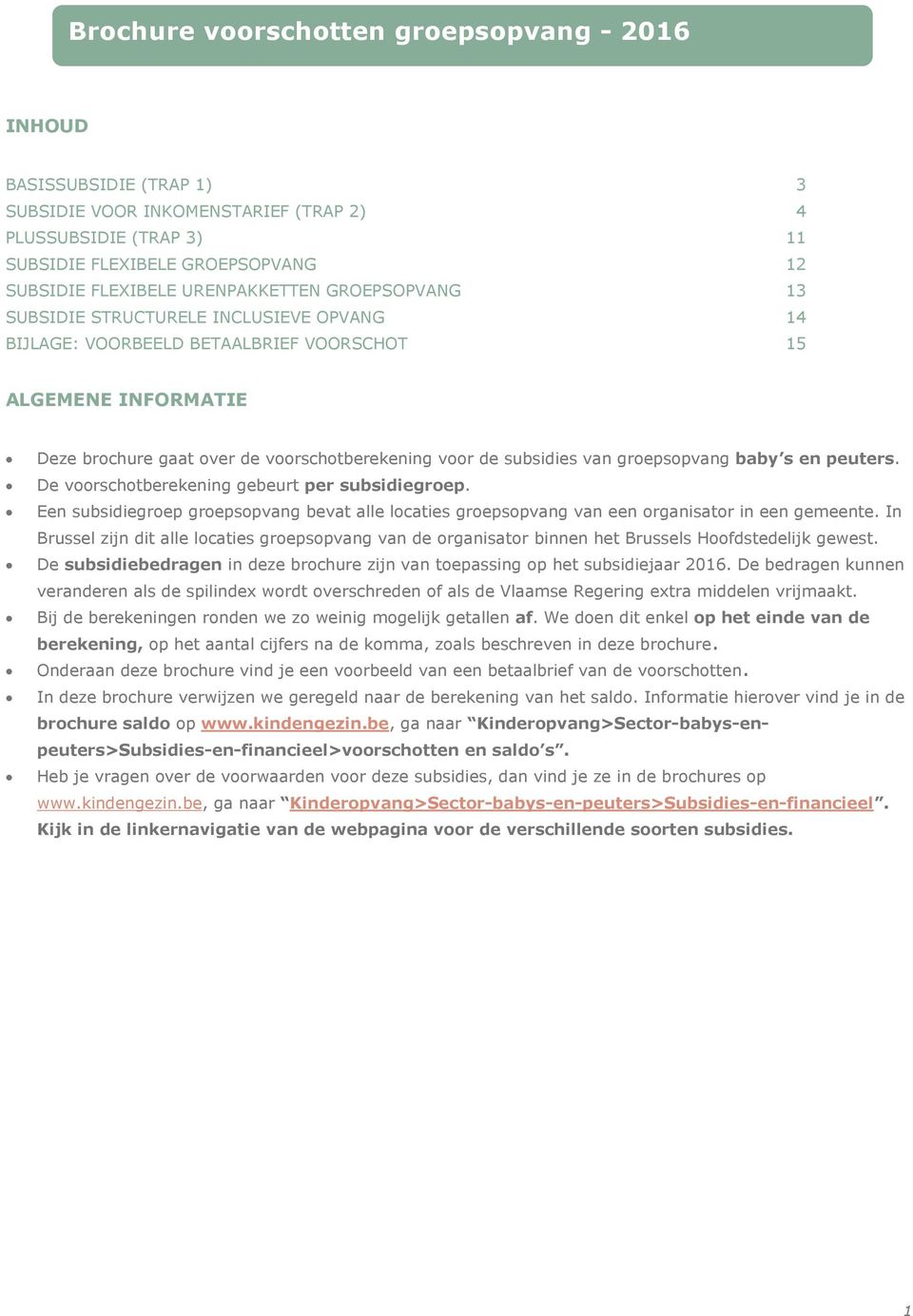 Brochure voorschotten groepsopvang - 2016

INHOUD

BASISSUBSIDIE (TRAP 1) 3
SUBSIDIE VOOR INKOMENSTARIEF (TRAP 2) 4
PLUSSUBSIDIE (TRAP 3) 11
SUBSIDIE FLEXIBELE GROEPSOPVANG 12
SUBSIDIE FLEXIBELE URENPAKKETTEN GROEPSOPVANG 13
SUBSIDIE STRUCTURELE INCLUSIEVE OPVANG 14
BIJLAGE: VOORBEELD BETAALBRIEF VOORSCHOT 15

ALGEMENE INFORMATIE

• Deze brochure gaat over de voorschotberekening voor de subsidies van groepsopvang baby's en peuters.
• De voorschotberekening gebeurt per subsidiegroep.
• Een subsidiegroep groepsopvang bevat alle locaties groepsopvang van een organisator in een gemeente. In Brussel zijn dit alle locaties groepsopvang van de organisator binnen het Brussels Hoofdstedelijk gewest.
• De subsidiebedragen in deze brochure zijn van toepassing op het subsidiejaar 2016. De bedragen kunnen veranderen als de spilindex wordt overschreden of als de Vlaamse Regering extra middelen vrijmaakt.
• Bij de berekeningen ronden we zo weinig mogelijk getallen af. We doen dit enkel op het einde van de berekening, op het aantal cijfers na de komma, zoals beschreven in deze brochure.
• Onderaan deze brochure vind je een voorbeeld van een betaalbrief van de voorschotten.
• In deze brochure verwijzen we geregeld naar de berekening van het saldo. Informatie hierover vind je in de brochure saldo op www.kindengezin.be, ga naar "Kinderopvang>Sector-babys-en-peuters>Subsidies-en-financieel>voorschotten en saldo's".
• Heb je vragen over de voorwaarden voor deze subsidies, dan vind je ze in de brochures op www.kindengezin.be, ga naar "Kinderopvang>Sector-babys-en-peuters>Subsidies-en-financieel". Kijk in de linkernavigatie van de webpagina voor de verschillende soorten subsidies.

1